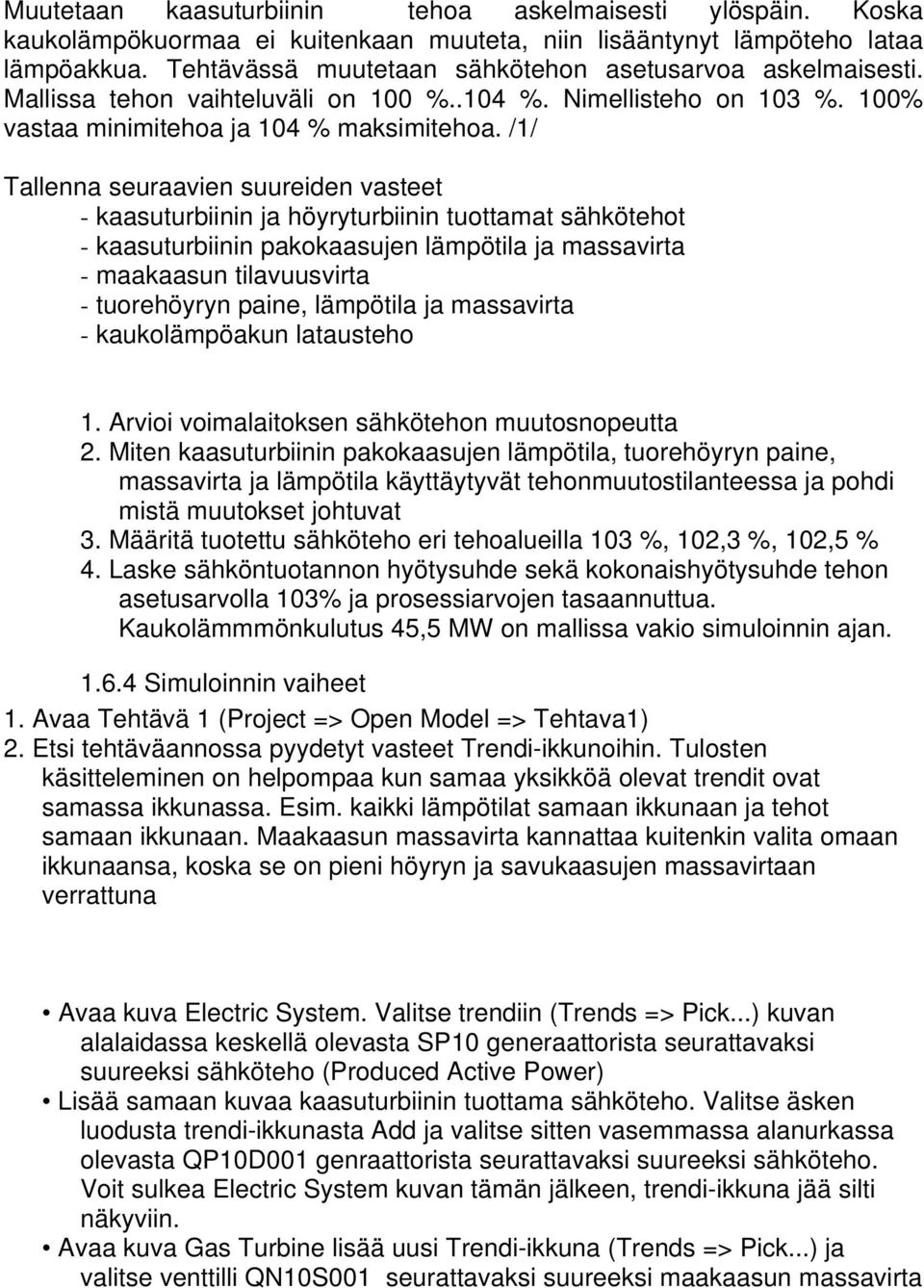 Muutetaan kaasuturbiinin tehoa askelmaisesti ylöspäin. Koska kaukolämpökuormaa ei kuitenkaan muuteta, niin lisääntynyt lämpöteho lataa lämpöakkua. Tehtävässä muutetaan sähkötehon asetusarvoa askelmaisesti. Mallissa tehon vaihteluväli on 100 %..104 %. Nimellisteho on 103 %. 100% vastaa minimitehoa ja 104 % maksimitehoa. /1/

Tallenna seuraavien suureiden vasteet
- kaasuturbiinin ja höyryturbiinin tuottamat sähkötehot
- kaasuturbiinin pakokaasujen lämpötila ja massavirta
- maakaasun tilavuusvirta
- tuorehöyryn paine, lämpötila ja massavirta
- kaukolämpöakun latausteho

1. Arvioi voimalaitoksen sähkötehon muutosnopeutta
2. Miten kaasuturbiinin pakokaasujen lämpötila, tuorehöyryn paine, massavirta ja lämpötila käyttäytyvät tehonmuutostilanteessa ja pohdi mistä muutokset johtuvat
3. Määritä tuotettu sähköteho eri tehoalueilla 103 %, 102,3 %, 102,5 %
4. Laske sähköntuotannon hyötysuhde sekä kokonaishyötysuhde tehon asetusarvolla 103% ja prosessiarvojen tasaannuttua. Kaukolämmmönkulutus 45,5 MW on mallissa vakio simuloinnin ajan.

1.6.4 Simuloinnin vaiheet
1. Avaa Tehtävä 1 (Project => Open Model => Tehtava1)
2. Etsi tehtäväannossa pyydetyt vasteet Trendi-ikkunoihin. Tulosten käsitteleminen on helpompaa kun samaa yksikköä olevat trendit ovat samassa ikkunassa. Esim. kaikki lämpötilat samaan ikkunaan ja tehot samaan ikkunaan. Maakaasun massavirta kannattaa kuitenkin valita omaan ikkunaansa, koska se on pieni höyryn ja savukaasujen massavirtaan verrattuna

• Avaa kuva Electric System. Valitse trendiin (Trends => Pick...) kuvan alalaidassa keskellä olevasta SP10 generaattorista seurattavaksi suureeksi sähköteho (Produced Active Power)
• Lisää samaan kuvaa kaasuturbiinin tuottama sähköteho. Valitse äsken luodusta trendi-ikkunasta Add ja valitse sitten vasemmassa alanurkassa olevasta QP10D001 genraattorista seurattavaksi suureeksi sähköteho. Voit sulkea Electric System kuvan tämän jälkeen, trendi-ikkuna jää silti näkyviin.
• Avaa kuva Gas Turbine lisää uusi Trendi-ikkuna (Trends => Pick...) ja valitse venttilli QN10S001 seurattavaksi suureeksi maakaasun massavirta